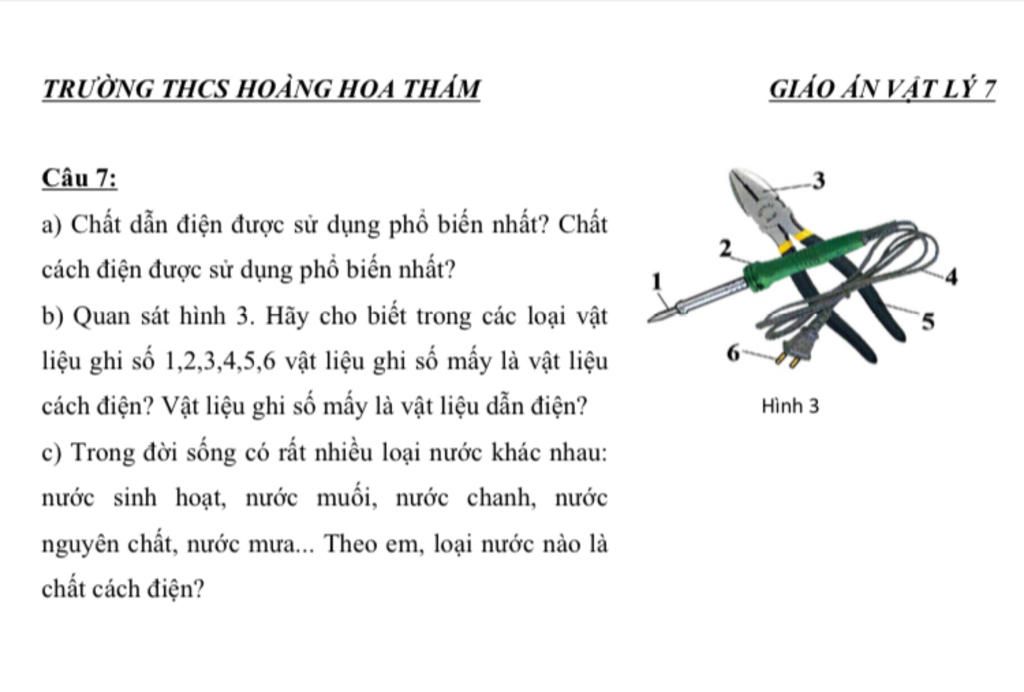 TRƯỜNG THCS HOÀNG HOA THÁM GIÁO ÁN VẬT LÝ 7

Câu 7:

a) Chất dẫn điện được sử dụng phổ biến nhất? Chất cách điện được sử dụng phổ biến nhất?

b) Quan sát hình 3. Hãy cho biết trong các loại vật liệu ghi số 1,2,3,4,5,6 vật liệu ghi số mấy là vật liệu cách điện? Vật liệu ghi số mấy là vật liệu dẫn điện?

c) Trong đời sống có rất nhiều loại nước khác nhau: nước sinh hoạt, nước muối, nước chanh, nước nguyên chất, nước mưa... Theo em, loại nước nào là chất cách điện?

3
2
1
4
5
6
Hình 3